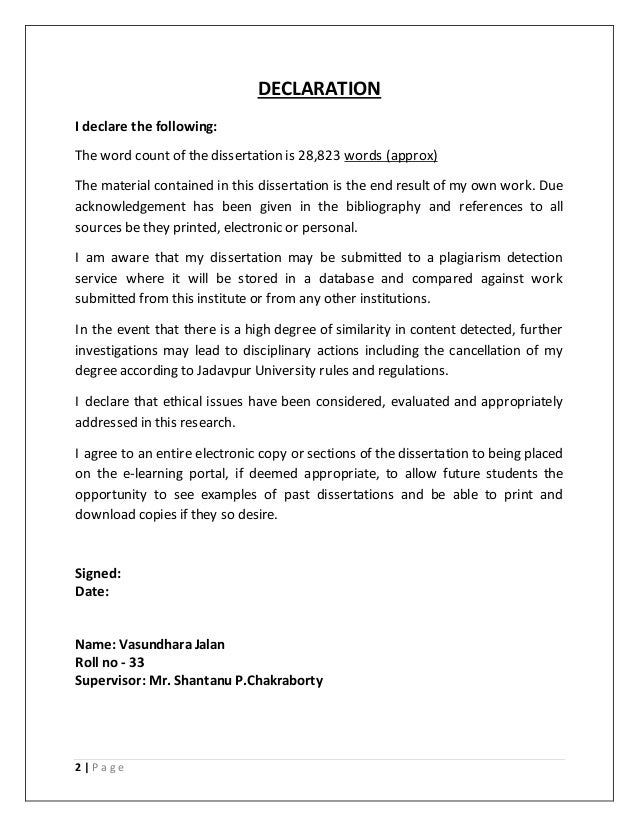 DECLARATION

I declare the following:

The word count of the dissertation is 28,823 words (approx)

The material contained in this dissertation is the end result of my own work. Due acknowledgement has been given in the bibliography and references to all sources be they printed, electronic or personal.

I am aware that my dissertation may be submitted to a plagiarism detection service where it will be stored in a database and compared against work submitted from this institute or from any other institutions.

In the event that there is a high degree of similarity in content detected, further investigations may lead to disciplinary actions including the cancellation of my degree according to Jadavpur University rules and regulations.

I declare that ethical issues have been considered, evaluated and appropriately addressed in this research.

I agree to an entire electronic copy or sections of the dissertation to being placed on the e-learning portal, if deemed appropriate, to allow future students the opportunity to see examples of past dissertations and be able to print and download copies if they so desire.

Signed:
Date:

Name: Vasundhara Jalan
Roll no - 33
Supervisor: Mr. Shantanu P.Chakraborty

2 | Page